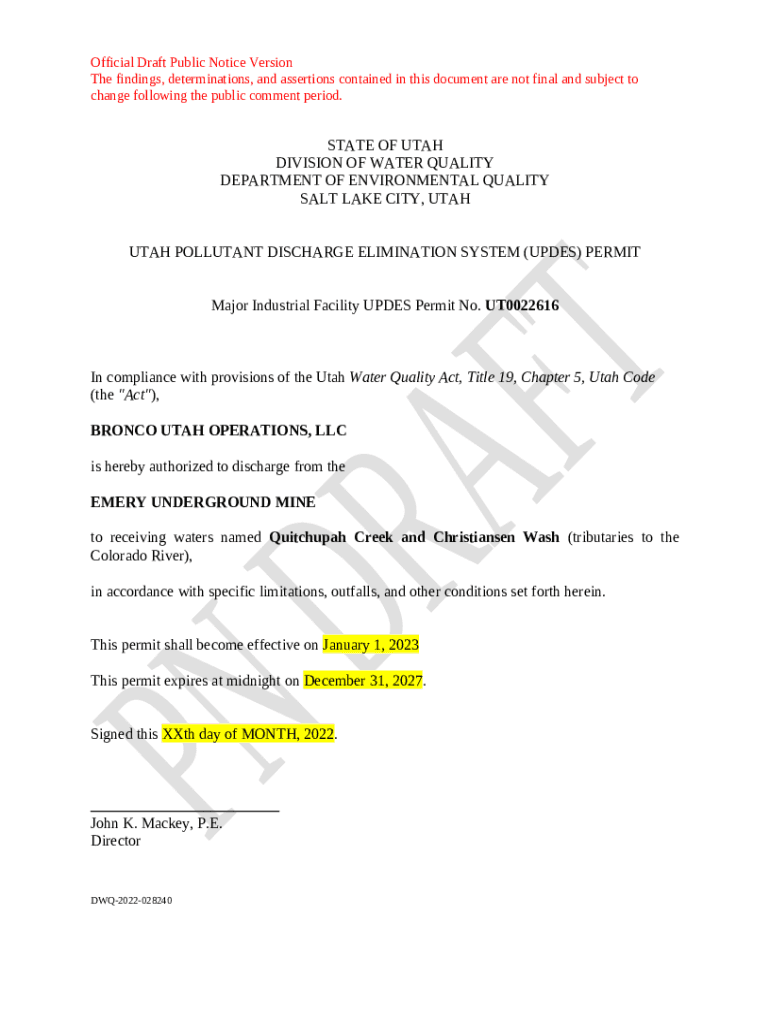 Official Draft Public Notice Version
The findings, determinations, and assertions contained in this document are not final and subject to change following the public comment period.

STATE OF UTAH
DIVISION OF WATER QUALITY
DEPARTMENT OF ENVIRONMENTAL QUALITY
SALT LAKE CITY, UTAH

UTAH POLLUTANT DISCHARGE ELIMINATION SYSTEM (UPDES) PERMIT

Major Industrial Facility UPDES Permit No. UT0022616

In compliance with provisions of the Utah Water Quality Act, Title 19, Chapter 5, Utah Code (the "Act"),

BRONCO UTAH OPERATIONS, LLC

is hereby authorized to discharge from the

EMERY UNDERGROUND MINE

to receiving waters named Quitchupah Creek and Christiansen Wash (tributaries to the Colorado River),

in accordance with specific limitations, outfalls, and other conditions set forth herein.

This permit shall become effective on January 1, 2023

This permit expires at midnight on December 31, 2027.

Signed this XXth day of MONTH, 2022.

John K. Mackey, P.E.
Director

DWQ-2022-028240

PN DRAFT